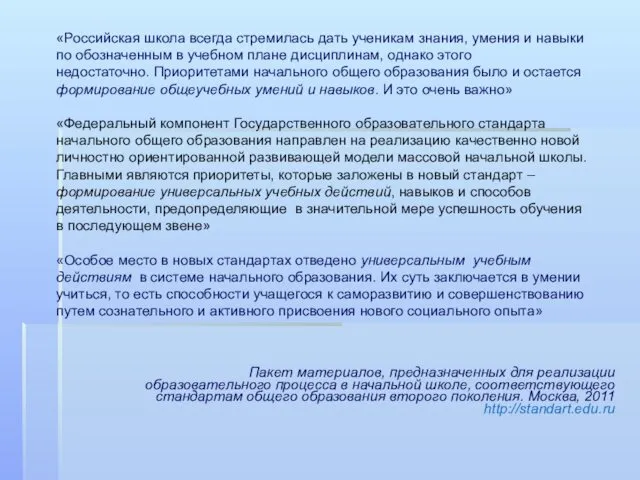 «Российская школа всегда стремилась дать ученикам знания, умения и навыки по обозначенным в учебном плане дисциплинам, однако этого недостаточно. Приоритетами начального общего образования было и остается формирование общеучебных умений и навыков. И это очень важно»

«Федеральный компонент Государственного образовательного стандарта начального общего образования направлен на реализацию качественно новой личностно ориентированной развивающей модели массовой начальной школы. Главными являются приоритеты, которые заложены в новый стандарт – формирование универсальных учебных действий, навыков и способов деятельности, предопределяющие в значительной мере успешность обучения в последующем звене»

«Особое место в новых стандартах отведено универсальным учебным действиям в системе начального образования. Их суть заключается в умении учиться, то есть способности учащегося к саморазвитию и совершенствованию путем сознательного и активного присвоения нового социального опыта»

Пакет материалов, предназначенных для реализации образовательного процесса в начальной школе, соответствующего стандартам общего образования второго поколения. Москва, 2011
http://standart.edu.ru